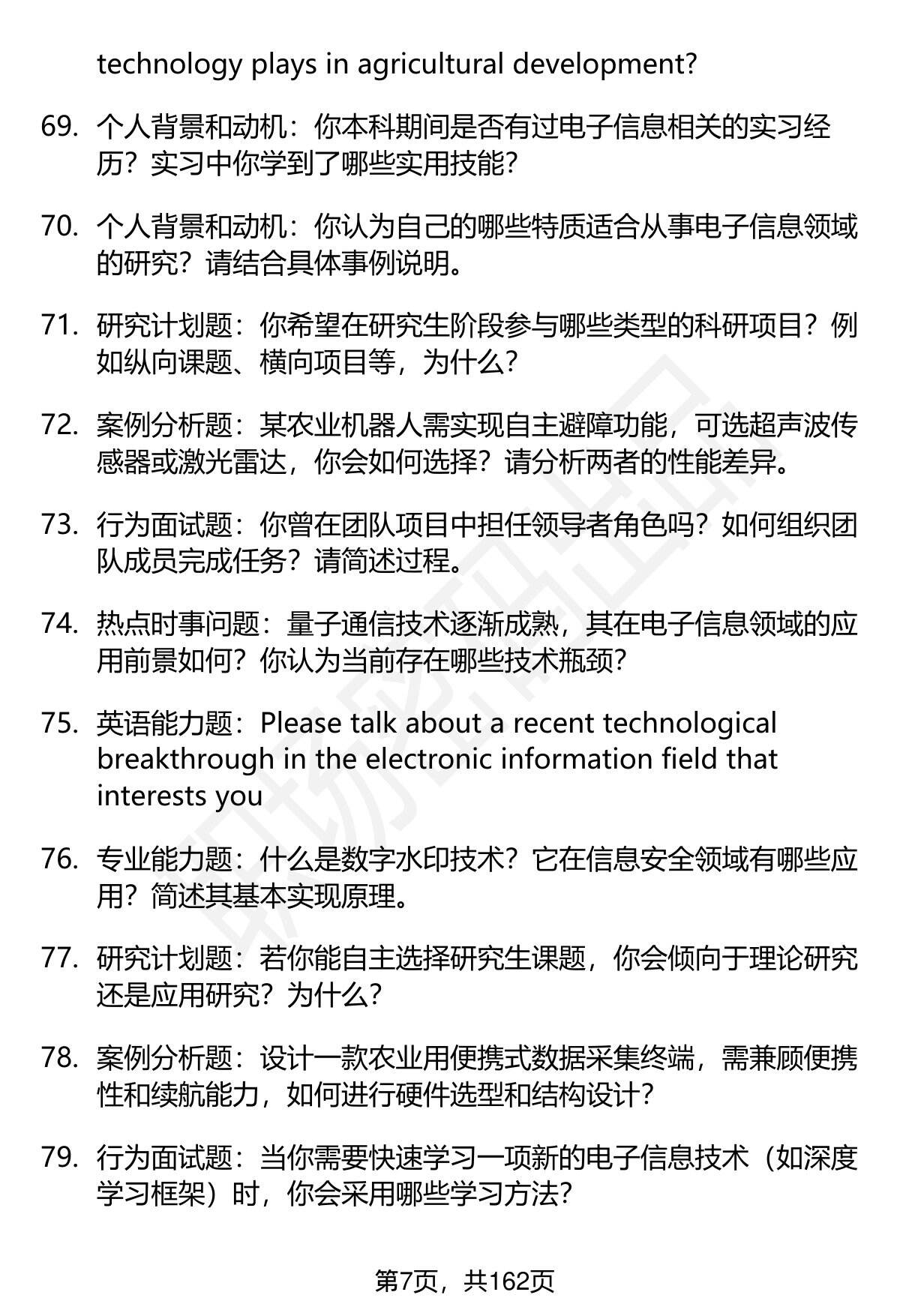 technology plays in agricultural development?

69. 个人背景和动机：你本科期间是否有过电子信息相关的实习经历？实习中你学到了哪些实用技能？

70. 个人背景和动机：你认为自己的哪些特质适合从事电子信息领域的研究？请结合具体事例说明。

71. 研究计划题：你希望在研究生阶段参与哪些类型的科研项目？例如纵向课题、横向项目等，为什么？

72. 案例分析题：某农业机器人需实现自主避障功能，可选超声波传感器或激光雷达，你会如何选择？请分析两者的性能差异。

73. 行为面试题：你曾在团队项目中担任领导者角色吗？如何组织团队成员完成任务？请简述过程。

74. 热点时事问题：量子通信技术逐渐成熟，其在电子信息领域的应用前景如何？你认为当前存在哪些技术瓶颈？

75. 英语能力题：Please talk about a recent technological breakthrough in the electronic information field that interests you

76. 专业能力题：什么是数字水印技术？它在信息安全领域有哪些应用？简述其基本实现原理。

77. 研究计划题：若你能自主选择研究生课题，你会倾向于理论研究还是应用研究？为什么？

78. 案例分析题：设计一款农业用便携式数据采集终端，需兼顾便携性和续航能力，如何进行硬件选型和结构设计？

79. 行为面试题：当你需要快速学习一项新的电子信息技术（如深度学习框架）时，你会采用哪些学习方法？

第7页，共162页